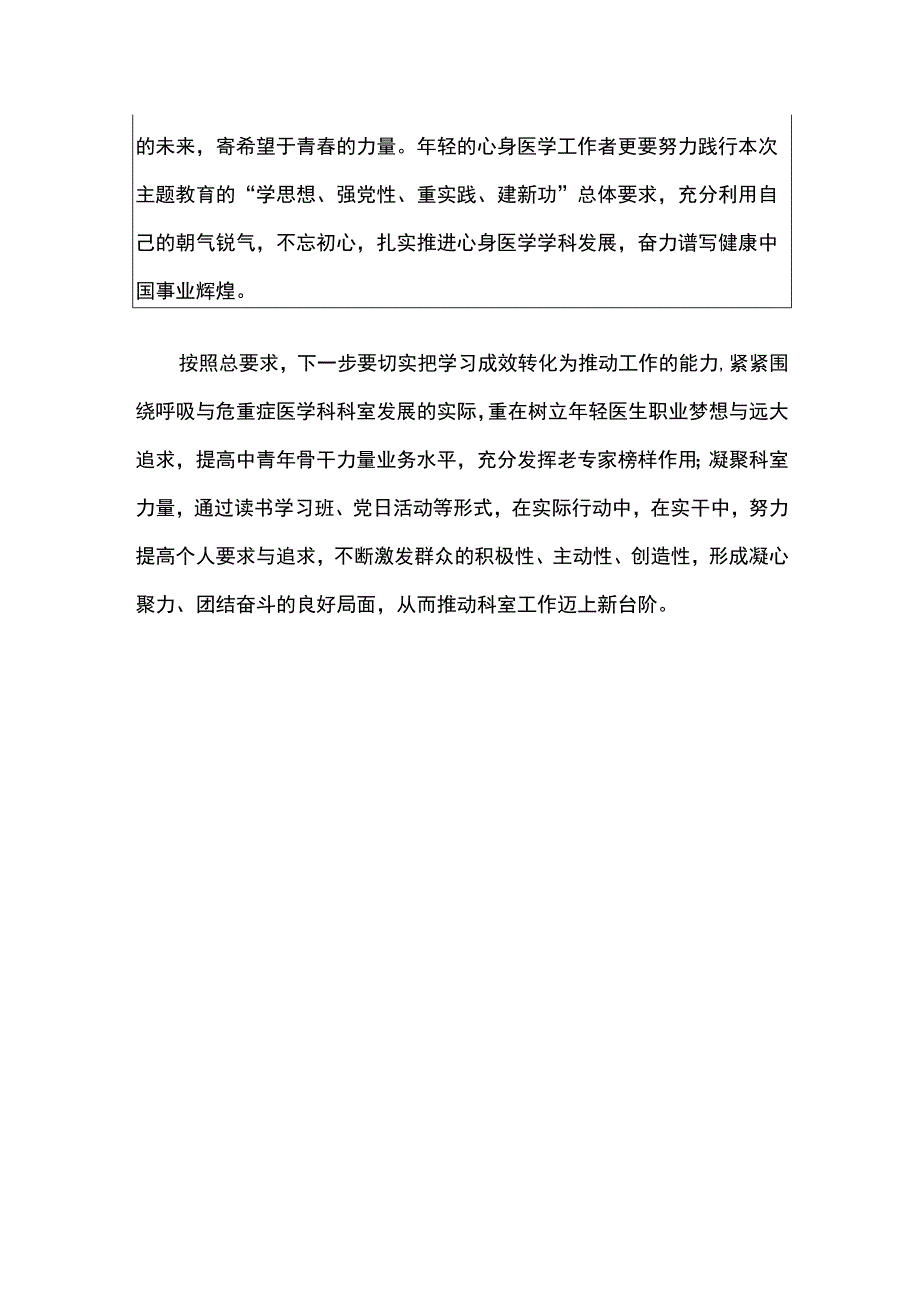 的未来，寄希望于青春的力量。年轻的心身医学工作者更要努力践行本次主题教育的“学思想、强党性、重实践、建新功”总体要求，充分利用自己的朝气锐气，不忘初心，扎实推进心身医学学科发展，奋力谱写健康中国事业辉煌。

按照总要求，下一步要切实把学习成效转化为推动工作的能力,紧紧围绕呼吸与危重症医学科科室发展的实际,重在树立年轻医生职业梦想与远大追求，提高中青年骨干力量业务水平，充分发挥老专家榜样作用;凝聚科室力量，通过读书学习班、党日活动等形式，在实际行动中，在实干中，努力提高个人要求与追求，不断激发群众的积极性、主动性、创造性，形成凝心聚力、团结奋斗的良好局面，从而推动科室工作迈上新台阶。